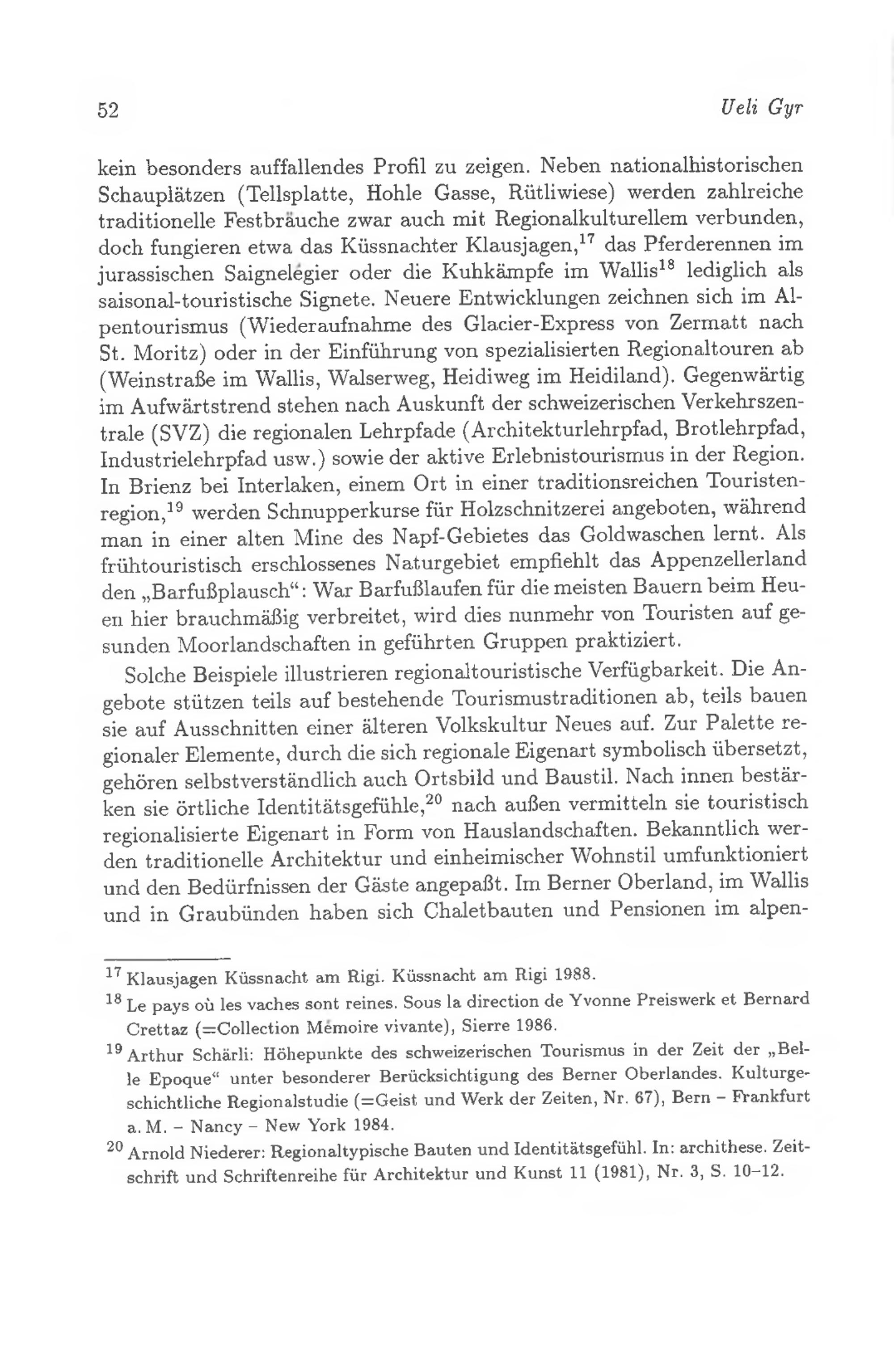 52

Ueli Gyr

kein besonders auffallendes Profil zu zeigen. Neben nationalhistorischen Schauplätzen (Tellsplatte, Hohle Gasse, Rütliwiese) werden zahlreiche traditionelle Festbräuche zwar auch mit Regionalkulturellem verbunden, doch fungieren etwa das Küssnachter Klausjagen,$^{17}$ das Pferderennen im jurassischen Saignelégier oder die Kuhkämpfe im Wallis$^{18}$ lediglich als saisonal-touristische Signete. Neuere Entwicklungen zeichnen sich im Alpentourismus (Wiederaufnahme des Glacier-Express von Zermatt nach St. Moritz) oder in der Einführung von spezialisierten Regionaltouren ab (Weinstraße im Wallis, Walserweg, Heidiweg im Heidiland). Gegenwärtig im Aufwärtstrend stehen nach Auskunft der schweizerischen Verkehrszentrale (SVZ) die regionalen Lehrpfade (Architekturlehrpfad, Brotlehrpfad, Industrielehrpfad usw.) sowie der aktive Erlebnistourismus in der Region. In Brienz bei Interlaken, einem Ort in einer traditionsreichen Touristenregion,$^{19}$ werden Schnupperkurse für Holzschnitzerei angeboten, während man in einer alten Mine des Napf-Gebietes das Goldwaschen lernt. Als frühtouristisch erschlossenes Naturgebiet empfiehlt das Appenzellerland den „Barfußplausch“: War Barfußlaufen für die meisten Bauern beim Heuen hier brauchmäßig verbreitet, wird dies nunmehr von Touristen auf gesunden Moorlandschaften in geführten Gruppen praktiziert.

Solche Beispiele illustrieren regionaltouristische Verfügbarkeit. Die Angebote stützen teils auf bestehende Tourismustraditionen ab, teils bauen sie auf Ausschnitten einer älteren Volkskultur Neues auf. Zur Palette regionaler Elemente, durch die sich regionale Eigenart symbolisch übersetzt, gehören selbstverständlich auch Ortsbild und Baustil. Nach innen bestärken sie örtliche Identitätsgefühle,$^{20}$ nach außen vermitteln sie touristisch regionalisierte Eigenart in Form von Hauslandschaften. Bekanntlich werden traditionelle Architektur und einheimischer Wohnstil umfunktioniert und den Bedürfnissen der Gäste angepaßt. Im Berner Oberland, im Wallis und in Graubünden haben sich Chaletbauten und Pensionen im alpen-

$^{17}$ Klausjagen Küssnacht am Rigi. Küssnacht am Rigi 1988.

$^{18}$ Le pays où les vaches sont reines. Sous la direction de Yvonne Preiswerk et Bernard Crettaz (=Collection Mémoire vivante), Sierre 1986.

$^{19}$ Arthur Schärli: Höhepunkte des schweizerischen Tourismus in der Zeit der „Belle Epoque“ unter besonderer Berücksichtigung des Berner Oberlandes. Kulturgeschichtliche Regionalstudie (=Geist und Werk der Zeiten, Nr. 67), Bern – Frankfurt a. M. – Nancy – New York 1984.

$^{20}$ Arnold Niederer: Regionaltypische Bauten und Identitätsgefühl. In: archithese. Zeitschrift und Schriftenreihe für Architektur und Kunst 11 (1981), Nr. 3, S. 10–12.